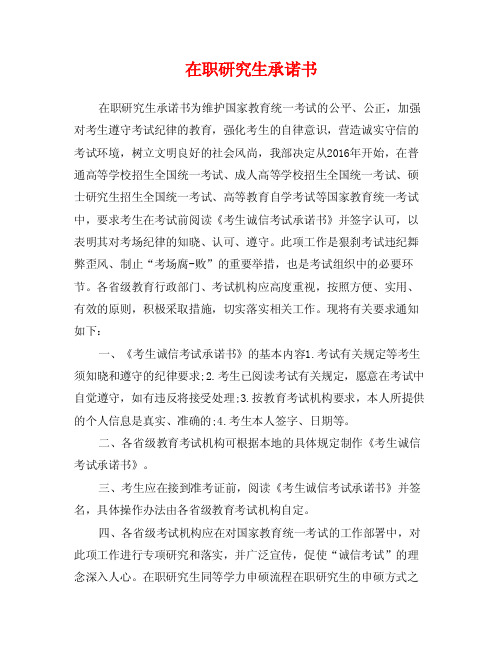 在职研究生承诺书

在职研究生承诺书为维护国家教育统一考试的公平、公正，加强对考生遵守考试纪律的教育，强化考生的自律意识，营造诚实守信的考试环境，树立文明良好的社会风尚，我部决定从2016年开始，在普通高等学校招生全国统一考试、成人高等学校招生全国统一考试、硕士研究生招生全国统一考试、高等教育自学考试等国家教育统一考试中，要求考生在考试前阅读《考生诚信考试承诺书》并签字认可，以表明其对考场纪律的知晓、认可、遵守。此项工作是狠刹考试违纪舞弊歪风、制止“考场腐-败”的重要举措，也是考试组织中的必要环节。各省级教育行政部门、考试机构应高度重视，按照方便、实用、有效的原则，积极采取措施，切实落实相关工作。现将有关要求通知如下：

一、《考生诚信考试承诺书》的基本内容1.考试有关规定等考生须知晓和遵守的纪律要求;2.考生已阅读考试有关规定，愿意在考试中自觉遵守，如有违反将接受处理;3.按教育考试机构要求，本人所提供的个人信息是真实、准确的;4.考生本人签字、日期等。

二、各省级教育考试机构可根据本地的具体规定制作《考生诚信考试承诺书》。

三、考生应在接到准考证前，阅读《考生诚信考试承诺书》并签名，具体操作办法由各省级教育考试机构自定。

四、各省级考试机构应在对国家教育统一考试的工作部署中，对此项工作进行专项研究和落实，并广泛宣传，促使“诚信考试”的理念深入人心。在职研究生同等学力申硕流程在职研究生的申硕方式之